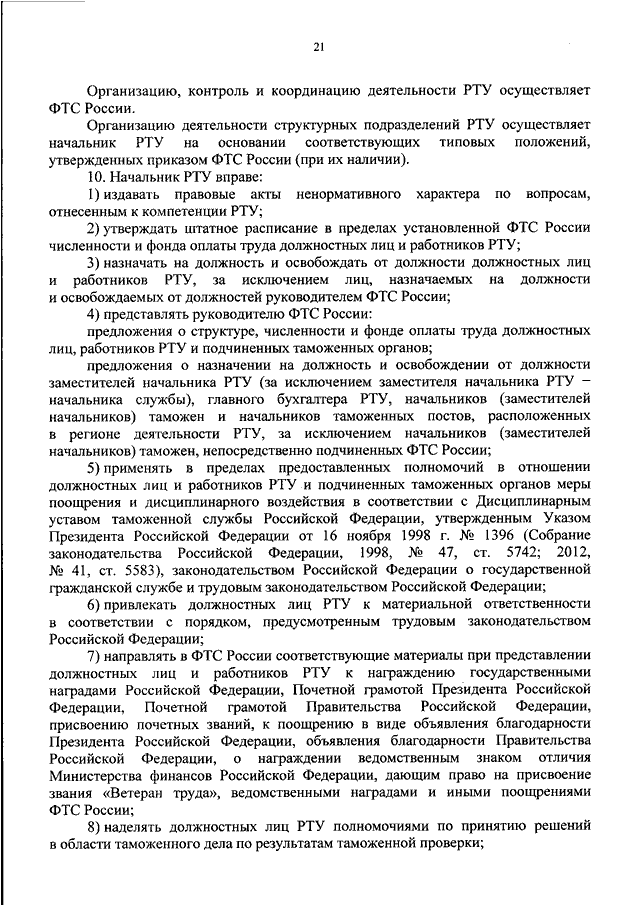 21

Организацию, контроль и координацию деятельности РТУ осуществляет ФТС России.

Организацию деятельности структурных подразделений РТУ осуществляет начальник РТУ на основании соответствующих типовых положений, утвержденных приказом ФТС России (при их наличии).

10. Начальник РТУ вправе:

1) издавать правовые акты ненормативного характера по вопросам, отнесенным к компетенции РТУ;

2) утверждать штатное расписание в пределах установленной ФТС России численности и фонда оплаты труда должностных лиц и работников РТУ;

3) назначать на должность и освобождать от должности должностных лиц и работников РТУ, за исключением лиц, назначаемых на должности и освобождаемых от должностей руководителем ФТС России;

4) представлять руководителю ФТС России:

предложения о структуре, численности и фонде оплаты труда должностных лиц, работников РТУ и подчиненных таможенных органов;

предложения о назначении на должность и освобождении от должности заместителей начальника РТУ (за исключением заместителя начальника РТУ – начальника службы), главного бухгалтера РТУ, начальников (заместителей начальников) таможен и начальников таможенных постов, расположенных в регионе деятельности РТУ, за исключением начальников (заместителей начальников) таможен, непосредственно подчиненных ФТС России;

5) применять в пределах предоставленных полномочий в отношении должностных лиц и работников РТУ и подчиненных таможенных органов меры поощрения и дисциплинарного воздействия в соответствии с Дисциплинарным уставом таможенной службы Российской Федерации, утвержденным Указом Президента Российской Федерации от 16 ноября 1998 г. № 1396 (Собрание законодательства Российской Федерации, 1998, № 47, ст. 5742; 2012, № 41, ст. 5583), законодательством Российской Федерации о государственной гражданской службе и трудовым законодательством Российской Федерации;

6) привлекать должностных лиц РТУ к материальной ответственности в соответствии с порядком, предусмотренным трудовым законодательством Российской Федерации;

7) направлять в ФТС России соответствующие материалы при представлении должностных лиц и работников РТУ к награждению государственными наградами Российской Федерации, Почетной грамотой Президента Российской Федерации, Почетной грамотой Правительства Российской Федерации, присвоению почетных званий, к поощрению в виде объявления благодарности Президента Российской Федерации, объявления благодарности Правительства Российской Федерации, о награждении ведомственным знаком отличия Министерства финансов Российской Федерации, дающим право на присвоение звания «Ветеран труда», ведомственными наградами и иными поощрениями ФТС России;

8) наделять должностных лиц РТУ полномочиями по принятию решений в области таможенного дела по результатам таможенной проверки;